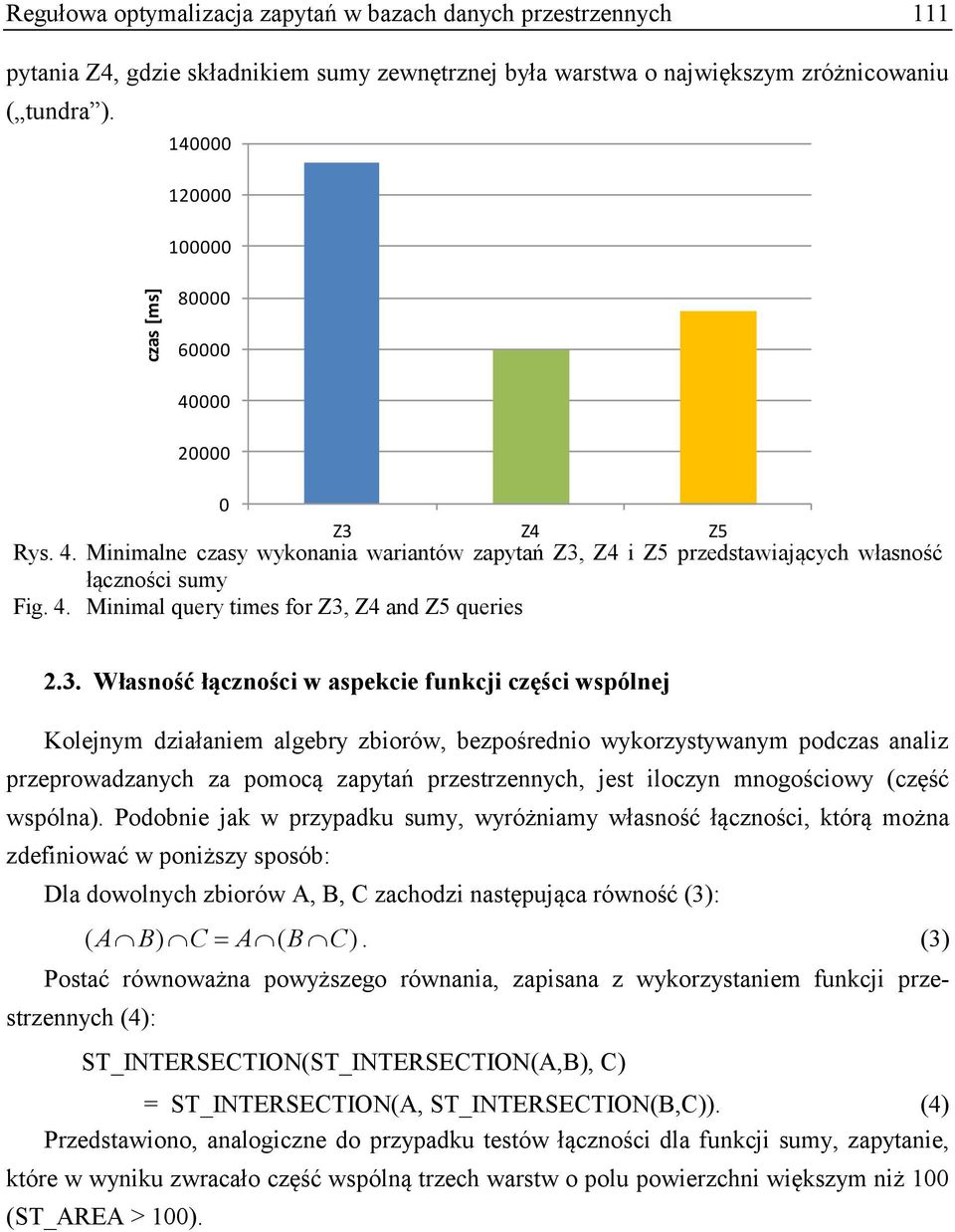 Regułowa optymalizacja zapytań w bazach danych przestrzennych 111

pytania Z4, gdzie składnikiem sumy zewnętrznej była warstwa o największym zróżnicowaniu („tundra”).

140000
120000
100000
80000
60000
40000
20000
0
czas [ms]
Z3 Z4 Z5

Rys. 4. Minimalne czasy wykonania wariantów zapytań Z3, Z4 i Z5 przedstawiających własność łączności sumy
Fig. 4. Minimal query times for Z3, Z4 and Z5 queries

2.3. Własność łączności w aspekcie funkcji części wspólnej

Kolejnym działaniem algebry zbiorów, bezpośrednio wykorzystywanym podczas analiz przeprowadzanych za pomocą zapytań przestrzennych, jest iloczyn mnogościowy (część wspólna). Podobnie jak w przypadku sumy, wyróżniamy własność łączności, którą można zdefiniować w poniższy sposób:

Dla dowolnych zbiorów A, B, C zachodzi następująca równość (3):

$(A \cap B) \cap C = A \cap (B \cap C)$. (3)

Postać równoważna powyższego równania, zapisana z wykorzystaniem funkcji przestrzennych (4):

ST_INTERSECTION(ST_INTERSECTION(A,B), C)
= ST_INTERSECTION(A, ST_INTERSECTION(B,C)). (4)

Przedstawiono, analogiczne do przypadku testów łączności dla funkcji sumy, zapytanie, które w wyniku zwracało część wspólną trzech warstw o polu powierzchni większym niż 100 (ST_AREA > 100).